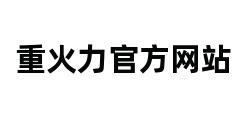 重火力官方网站